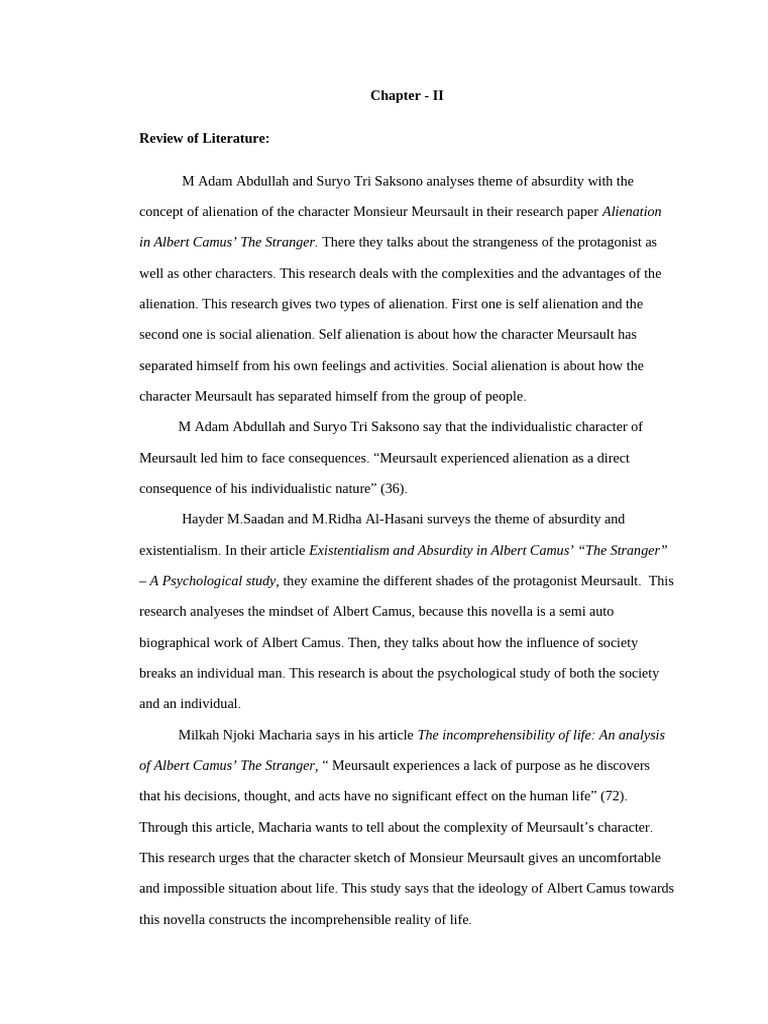 Chapter - II

Review of Literature:

M Adam Abdullah and Suryo Tri Saksono analyses theme of absurdity with the concept of alienation of the character Monsieur Meursault in their research paper Alienation in Albert Camus' The Stranger. There they talks about the strangeness of the protagonist as well as other characters. This research deals with the complexities and the advantages of the alienation. This research gives two types of alienation. First one is self alienation and the second one is social alienation. Self alienation is about how the character Meursault has separated himself from his own feelings and activities. Social alienation is about how the character Meursault has separated himself from the group of people.

M Adam Abdullah and Suryo Tri Saksono say that the individualistic character of Meursault led him to face consequences. "Meursault experienced alienation as a direct consequence of his individualistic nature" (36).

Hayder M.Saadan and M.Ridha Al-Hasani surveys the theme of absurdity and existentialism. In their article Existentialism and Absurdity in Albert Camus' "The Stranger" – A Psychological study, they examine the different shades of the protagonist Meursault. This research analyeses the mindset of Albert Camus, because this novella is a semi auto biographical work of Albert Camus. Then, they talks about how the influence of society breaks an individual man. This research is about the psychological study of both the society and an individual.

Milkah Njoki Macharia says in his article The incomprehensibility of life: An analysis of Albert Camus' The Stranger, " Meursault experiences a lack of purpose as he discovers that his decisions, thought, and acts have no significant effect on the human life" (72). Through this article, Macharia wants to tell about the complexity of Meursault's character. This research urges that the character sketch of Monsieur Meursault gives an uncomfortable and impossible situation about life. This study says that the ideology of Albert Camus towards this novella constructs the incomprehensible reality of life.